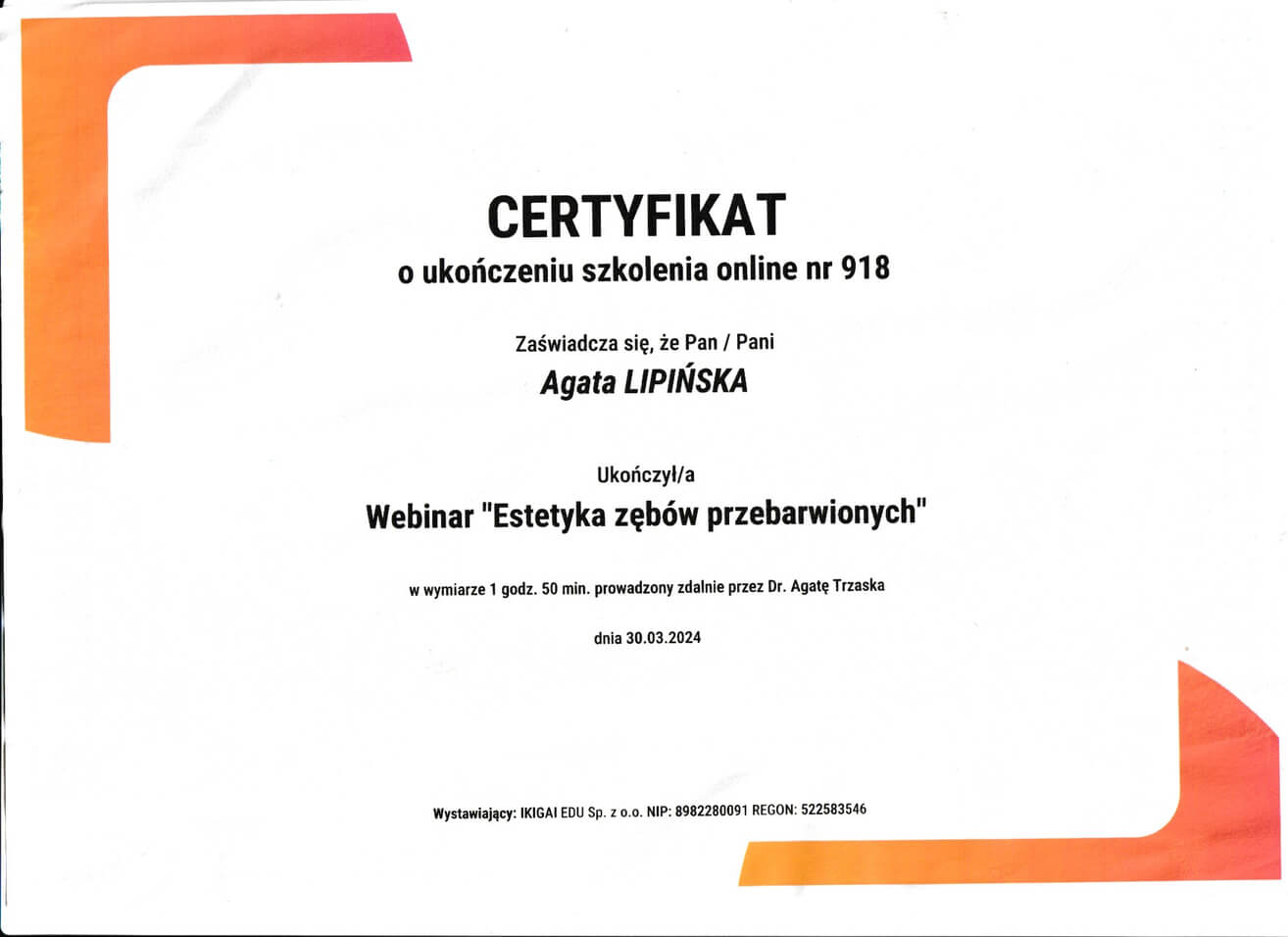 CERTYFIKAT
o ukończeniu szkolenia online nr 918

Zaświadcza się, że Pan / Pani
Agata LIPIŃSKA

Ukończył/a
Webinar "Estetyka zębów przebarwionych"

w wymiarze 1 godz. 50 min. prowadzony zdalnie przez Dr. Agatę Trzaska

dnia 30.03.2024

Wystawiający: IKIGAI EDU Sp. z o.o. NIP: 8982280091 REGON: 522583546